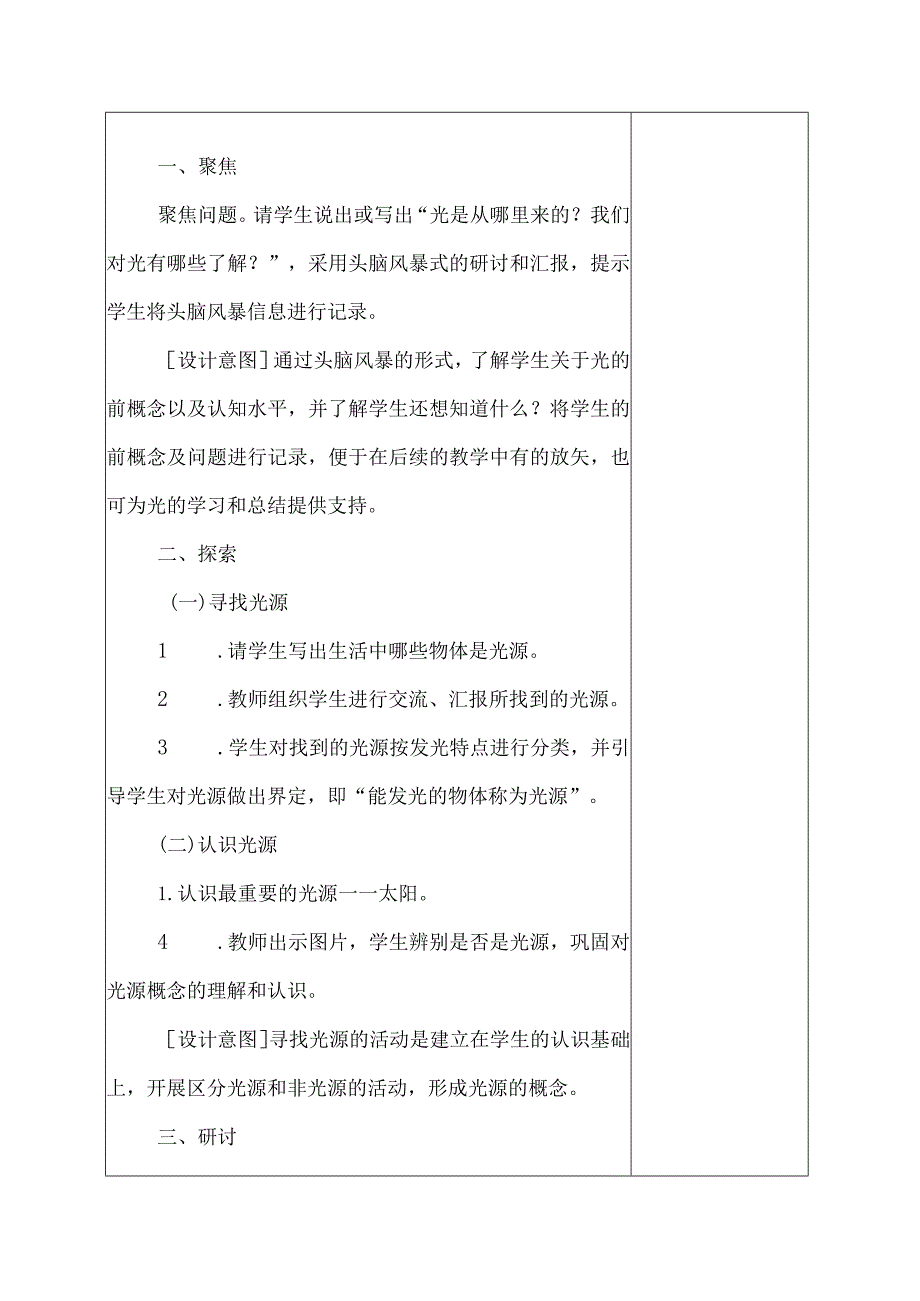 一、聚焦

聚焦问题。请学生说出或写出“光是从哪里来的？我们对光有哪些了解？”，采用头脑风暴式的研讨和汇报，提示学生将头脑风暴信息进行记录。

[设计意图]通过头脑风暴的形式，了解学生关于光的前概念以及认知水平，并了解学生还想知道什么？将学生的前概念及问题进行记录，便于在后续的教学中有的放矢，也可为光的学习和总结提供支持。

二、探索

(一)寻找光源

1 .请学生写出生活中哪些物体是光源。

2 .教师组织学生进行交流、汇报所找到的光源。

3 .学生对找到的光源按发光特点进行分类，并引导学生对光源做出界定，即“能发光的物体称为光源”。

(二)认识光源

1.认识最重要的光源一一太阳。

4 .教师出示图片，学生辨别是否是光源，巩固对光源概念的理解和认识。

[设计意图]寻找光源的活动是建立在学生的认识基础上，开展区分光源和非光源的活动，形成光源的概念。

三、研讨